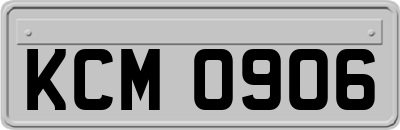 KCM 0906